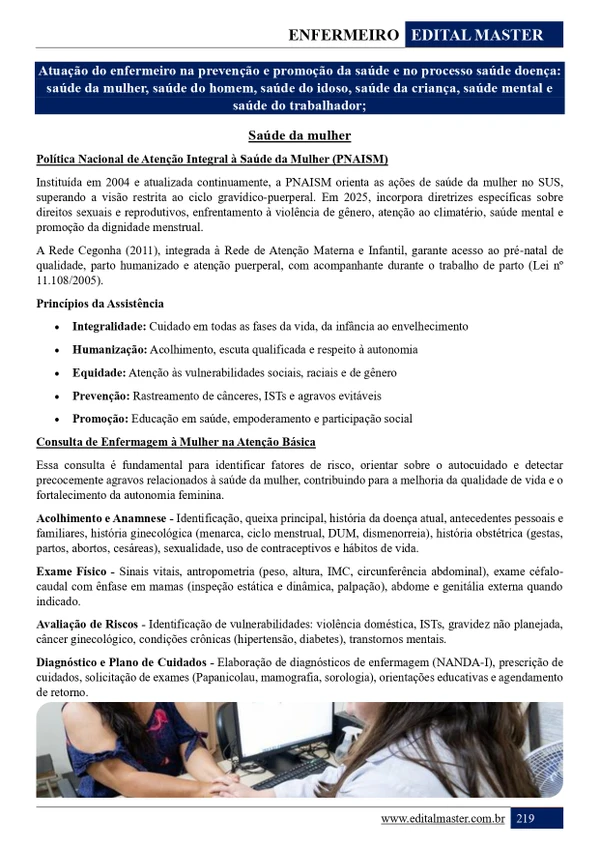 ENFERMEIRO EDITAL MASTER

Atuação do enfermeiro na prevenção e promoção da saúde e no processo saúde doença: saúde da mulher, saúde do homem, saúde do idoso, saúde da criança, saúde mental e saúde do trabalhador;

Saúde da mulher

Política Nacional de Atenção Integral à Saúde da Mulher (PNAISM)

Instituída em 2004 e atualizada continuamente, a PNAISM orienta as ações de saúde da mulher no SUS, superando a visão restrita ao ciclo gravídico-puerperal. Em 2025, incorpora diretrizes específicas sobre direitos sexuais e reprodutivos, enfrentamento à violência de gênero, atenção ao climatério, saúde mental e promoção da dignidade menstrual.

A Rede Cegonha (2011), integrada à Rede de Atenção Materna e Infantil, garante acesso ao pré-natal de qualidade, parto humanizado e atenção puerperal, com acompanhante durante o trabalho de parto (Lei nº 11.108/2005).

Princípios da Assistência

• Integralidade: Cuidado em todas as fases da vida, da infância ao envelhecimento
• Humanização: Acolhimento, escuta qualificada e respeito à autonomia
• Equidade: Atenção às vulnerabilidades sociais, raciais e de gênero
• Prevenção: Rastreamento de cânceres, ISTs e agravos evitáveis
• Promoção: Educação em saúde, empoderamento e participação social

Consulta de Enfermagem à Mulher na Atenção Básica

Essa consulta é fundamental para identificar fatores de risco, orientar sobre o autocuidado e detectar precocemente agravos relacionados à saúde da mulher, contribuindo para a melhoria da qualidade de vida e o fortalecimento da autonomia feminina.

Acolhimento e Anamnese - Identificação, queixa principal, história da doença atual, antecedentes pessoais e familiares, história ginecológica (menarca, ciclo menstrual, DUM, dismenorreia), história obstétrica (gestas, partos, abortos, cesáreas), sexualidade, uso de contraceptivos e hábitos de vida.

Exame Físico - Sinais vitais, antropometria (peso, altura, IMC, circunferência abdominal), exame céfalo-caudal com ênfase em mamas (inspeção estática e dinâmica, palpação), abdome e genitália externa quando indicado.

Avaliação de Riscos - Identificação de vulnerabilidades: violência doméstica, ISTs, gravidez não planejada, câncer ginecológico, condições crônicas (hipertensão, diabetes), transtornos mentais.

Diagnóstico e Plano de Cuidados - Elaboração de diagnósticos de enfermagem (NANDA-I), prescrição de cuidados, solicitação de exames (Papanicolau, mamografia, sorologia), orientações educativas e agendamento de retorno.

www.editalmaster.com.br 219